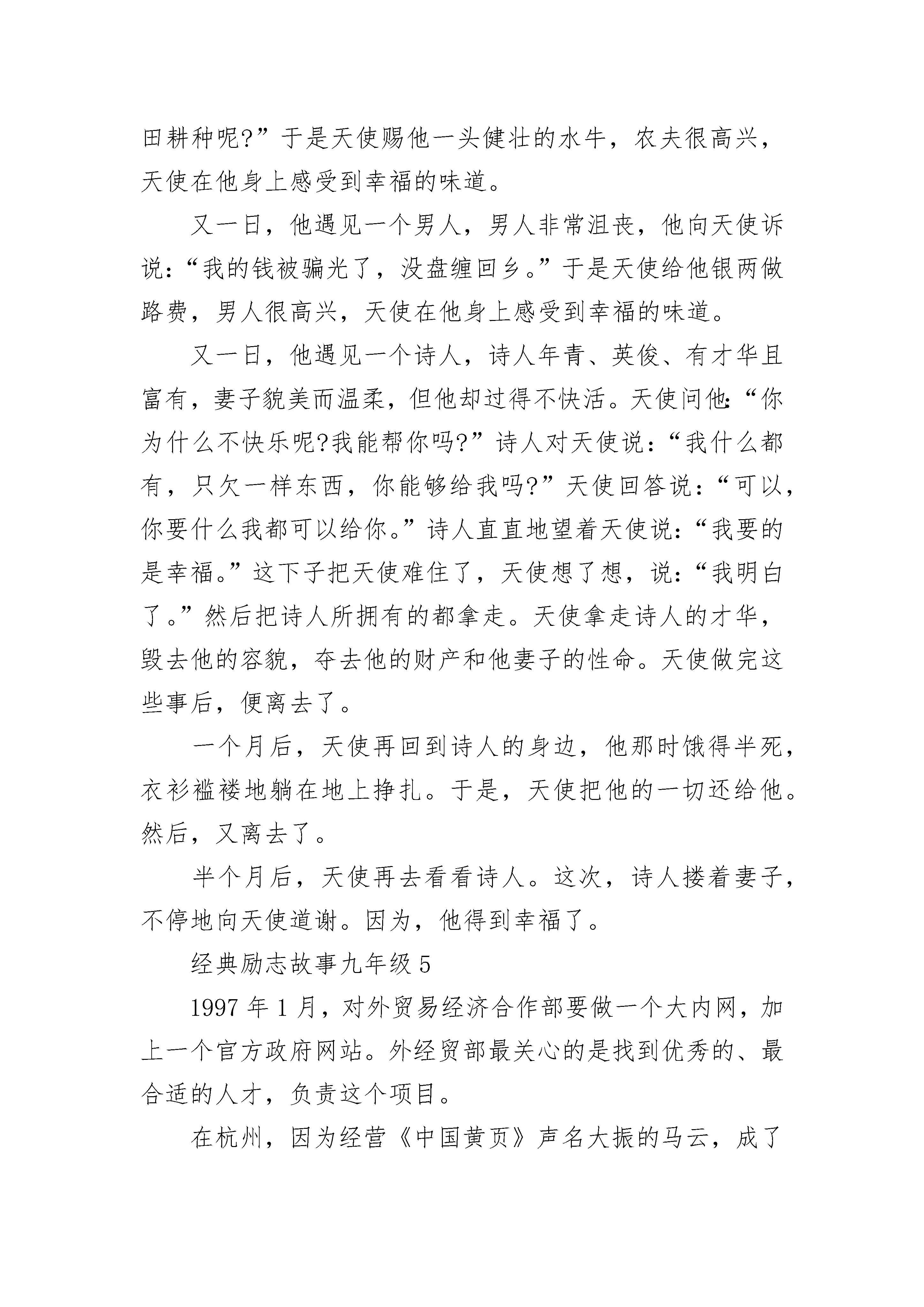 田耕种呢?”于是天使赐他一头健壮的水牛，农夫很高兴，天使在他身上感受到幸福的味道。

又一日，他遇见一个男人，男人非常沮丧，他向天使诉说：“我的钱被骗光了，没盘缠回乡。”于是天使给他银两做路费，男人很高兴，天使在他身上感受到幸福的味道。

又一日，他遇见一个诗人，诗人年青、英俊、有才华且富有，妻子貌美而温柔，但他却过得不快活。天使问他:“你为什么不快乐呢?我能帮你吗?”诗人对天使说：“我什么都有，只欠一样东西，你能够给我吗?”天使回答说：“可以，你要什么我都可以给你。”诗人直直地望着天使说：“我要的是幸福。”这下子把天使难住了，天使想了想，说：“我明白了。”然后把诗人所拥有的都拿走。天使拿走诗人的才华，毁去他的容貌，夺去他的财产和他妻子的性命。天使做完这些事后，便离去了。

一个月后，天使再回到诗人的身边，他那时饿得半死，衣衫褴褛地躺在地上挣扎。于是，天使把他的一切还给他。然后，又离去了。

半个月后，天使再去看看诗人。这次，诗人搂着妻子，不停地向天使道谢。因为，他得到幸福了。

经典励志故事九年级 5

1997 年 1 月，对外贸易经济合作部要做一个大内网，加上一个官方政府网站。外经贸部最关心的是找到优秀的、最合适的人才，负责这个项目。

在杭州，因为经营《中国黄页》声名大振的马云，成了